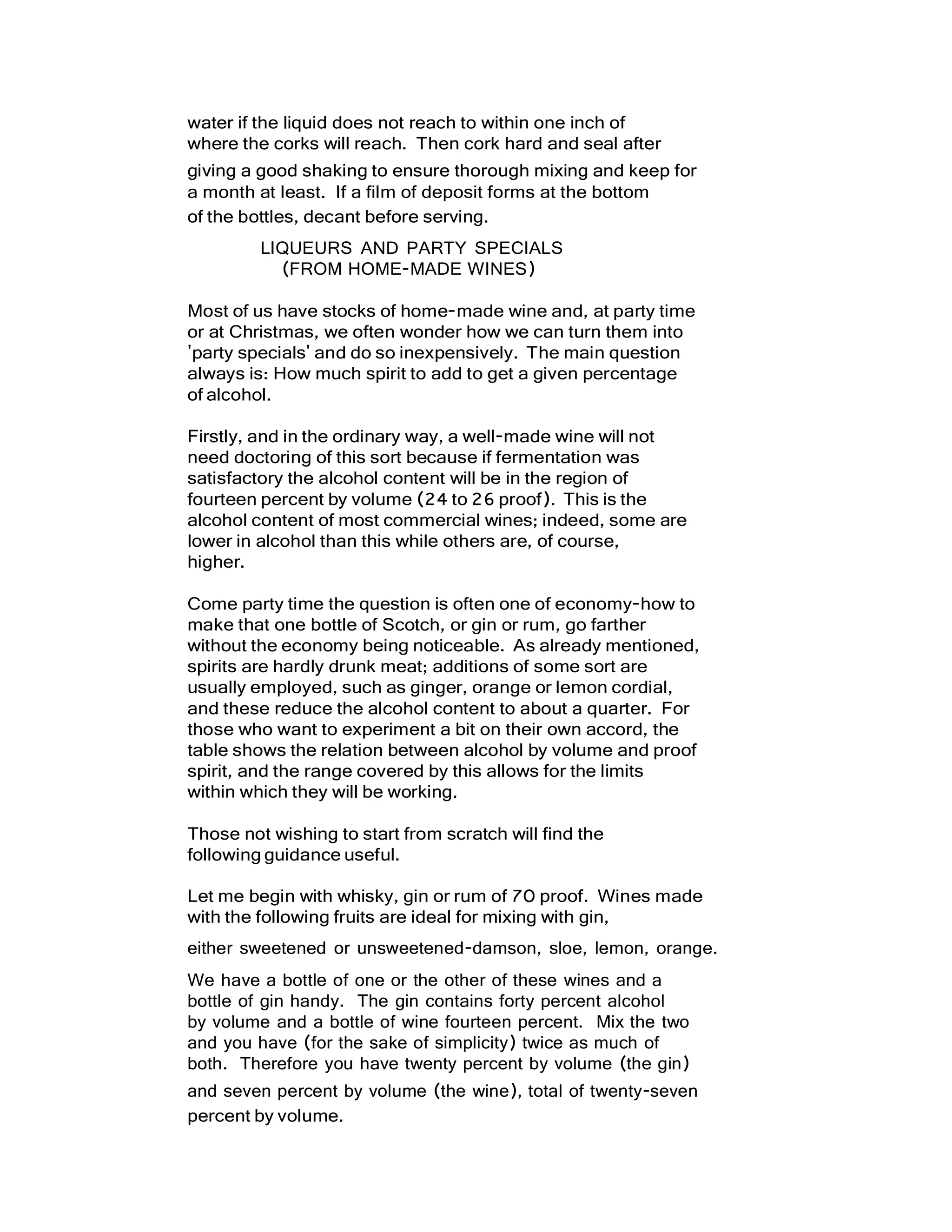 water if the liquid does not reach to within one inch of where the corks will reach. Then cork hard and seal after giving a good shaking to ensure thorough mixing and keep for a month at least. If a film of deposit forms at the bottom of the bottles, decant before serving.

LIQUEURS AND PARTY SPECIALS
(FROM HOME-MADE WINES)

Most of us have stocks of home-made wine and, at party time or at Christmas, we often wonder how we can turn them into 'party specials' and do so inexpensively. The main question always is: How much spirit to add to get a given percentage of alcohol.

Firstly, and in the ordinary way, a well-made wine will not need doctoring of this sort because if fermentation was satisfactory the alcohol content will be in the region of fourteen percent by volume (24 to 26 proof). This is the alcohol content of most commercial wines; indeed, some are lower in alcohol than this while others are, of course, higher.

Come party time the question is often one of economy-how to make that one bottle of Scotch, or gin or rum, go farther without the economy being noticeable. As already mentioned, spirits are hardly drunk meat; additions of some sort are usually employed, such as ginger, orange or lemon cordial, and these reduce the alcohol content to about a quarter. For those who want to experiment a bit on their own accord, the table shows the relation between alcohol by volume and proof spirit, and the range covered by this allows for the limits within which they will be working.

Those not wishing to start from scratch will find the following guidance useful.

Let me begin with whisky, gin or rum of 70 proof. Wines made with the following fruits are ideal for mixing with gin, either sweetened or unsweetened-damson, sloe, lemon, orange.

We have a bottle of one or the other of these wines and a bottle of gin handy. The gin contains forty percent alcohol by volume and a bottle of wine fourteen percent. Mix the two and you have (for the sake of simplicity) twice as much of both. Therefore you have twenty percent by volume (the gin) and seven percent by volume (the wine), total of twenty-seven percent by volume.